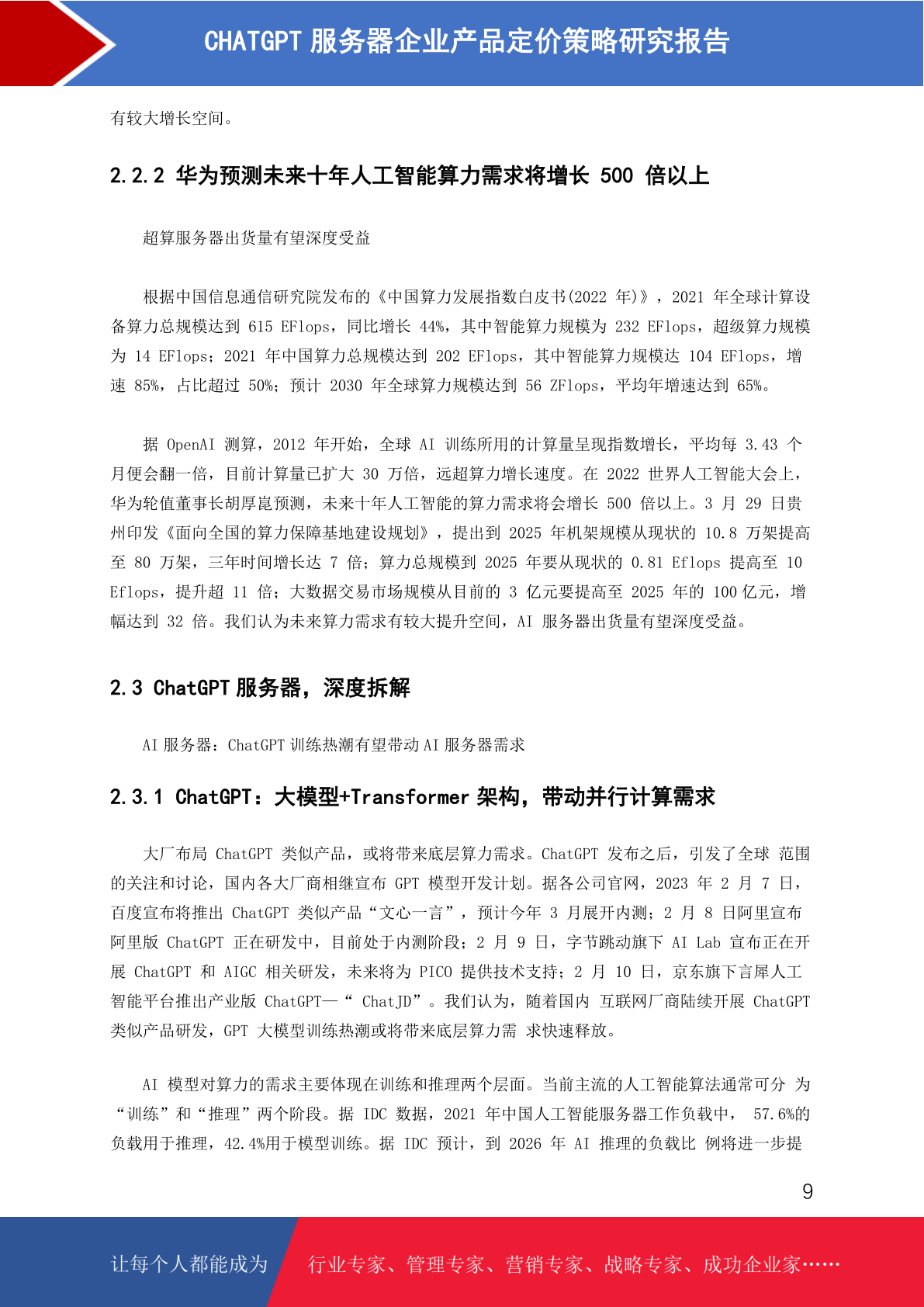 CHATGPT 服务器企业产品定价策略研究报告

有较大增长空间。

2.2.2 华为预测未来十年人工智能算力需求将增长 500 倍以上

超算服务器出货量有望深度受益

根据中国信息通信研究院发布的《中国算力发展指数白皮书(2022 年)》，2021 年全球计算设备算力总规模达到 615 EFlops，同比增长 44%，其中智能算力规模为 232 EFlops，超级算力规模为 14 EFlops；2021 年中国算力总规模达到 202 EFlops，其中智能算力规模达 104 EFlops，增速 85%，占比超过 50%；预计 2030 年全球算力规模达到 56 ZFlops，平均年增速达到 65%。

据 OpenAI 测算，2012 年开始，全球 AI 训练所用的计算量呈现指数增长，平均每 3.43 个月便会翻一倍，目前计算量已扩大 30 万倍，远超算力增长速度。在 2022 世界人工智能大会上，华为轮值董事长胡厚崑预测，未来十年人工智能的算力需求将会增长 500 倍以上。3 月 29 日贵州印发《面向全国的算力保障基地建设规划》，提出到 2025 年机架规模从现状的 10.8 万架提高至 80 万架，三年时间增长达 7 倍；算力总规模到 2025 年要从现状的 0.81 Eflops 提高至 10 Eflops，提升超 11 倍；大数据交易市场规模从目前的 3 亿元要提高至 2025 年的 100 亿元，增幅达到 32 倍。我们认为未来算力需求有较大提升空间，AI 服务器出货量有望深度受益。

2.3 ChatGPT 服务器，深度拆解

AI 服务器：ChatGPT 训练热潮有望带动 AI 服务器需求

2.3.1 ChatGPT：大模型+Transformer 架构，带动并行计算需求

大厂布局 ChatGPT 类似产品，或将带来底层算力需求。ChatGPT 发布之后，引发了全球 范围的关注和讨论，国内各大厂商相继宣布 GPT 模型开发计划。据各公司官网，2023 年 2 月 7 日，百度宣布将推出 ChatGPT 类似产品“文心一言”，预计今年 3 月展开内测；2 月 8 日阿里宣布阿里版 ChatGPT 正在研发中，目前处于内测阶段；2 月 9 日，字节跳动旗下 AI Lab 宣布正在开展 ChatGPT 和 AIGC 相关研发，未来将为 PICO 提供技术支持；2 月 10 日，京东旗下言犀人工智能平台推出产业版 ChatGPT—“ ChatJD”。我们认为，随着国内 互联网厂商陆续开展 ChatGPT 类似产品研发，GPT 大模型训练热潮或将带来底层算力需 求快速释放。

AI 模型对算力的需求主要体现在训练和推理两个层面。当前主流的人工智能算法通常可分 为“训练”和“推理”两个阶段。据 IDC 数据，2021 年中国人工智能服务器工作负载中， 57.6%的负载用于推理，42.4%用于模型训练。据 IDC 预计，到 2026 年 AI 推理的负载比 例将进一步提

9

让每个人都能成为 行业专家、管理专家、营销专家、战略专家、成功企业家……